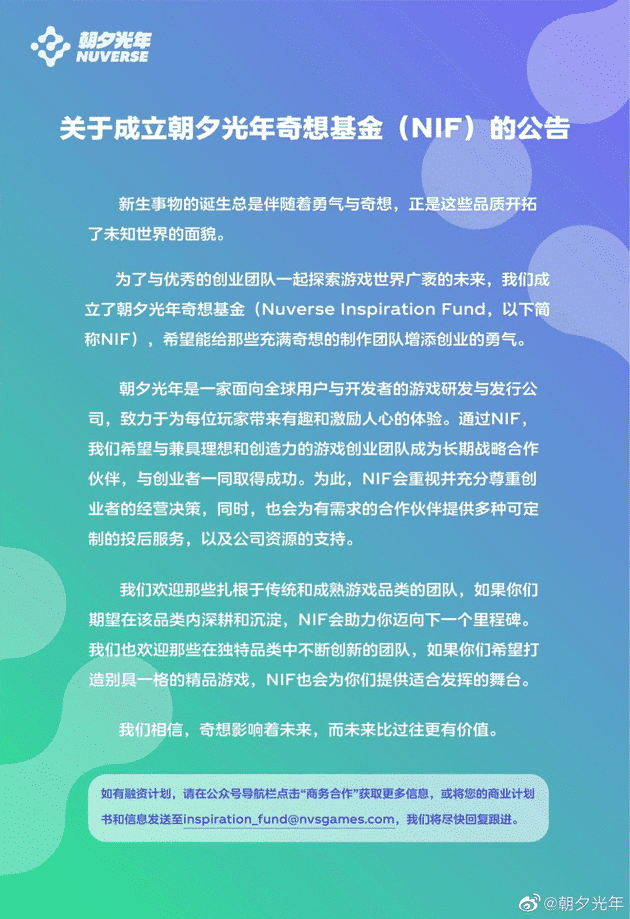 朝夕光年
NUVERSE

关于成立朝夕光年奇想基金（NIF）的公告

新生事物的诞生总是伴随着勇气与奇想，正是这些品质开拓了未知世界的面貌。

为了与优秀的创业团队一起探索游戏世界广袤的未来，我们成立了朝夕光年奇想基金（Nuverse Inspiration Fund，以下简称NIF），希望能给那些充满奇想的制作团队增添创业的勇气。

朝夕光年是一家面向全球用户与开发者的游戏研发与发行公司，致力于为每位玩家带来有趣和激励人心的体验。通过NIF，我们希望与兼具理想和创造力的游戏创业团队成为长期战略合作伙伴，与创业者一同取得成功。为此，NIF会重视并充分尊重创业者的经营决策，同时，也会为有需求的合作伙伴提供多种可定制的投后服务，以及公司资源的支持。

我们欢迎那些扎根于传统和成熟游戏品类的团队，如果你们期望在该品类内深耕和沉淀，NIF会助力你迈向下一个里程碑。我们也欢迎那些在独特品类中不断创新的团队，如果你们希望打造别具一格的精品游戏，NIF也会为你们提供适合发挥的舞台。

我们相信，奇想影响着未来，而未来比过往更有价值。

如有融资计划，请在公众号导航栏点击“商务合作”获取更多信息，或将您的商业计划书和信息发送至inspiration_fund@nvsgames.com，我们将尽快回复跟进。

@朝夕光年